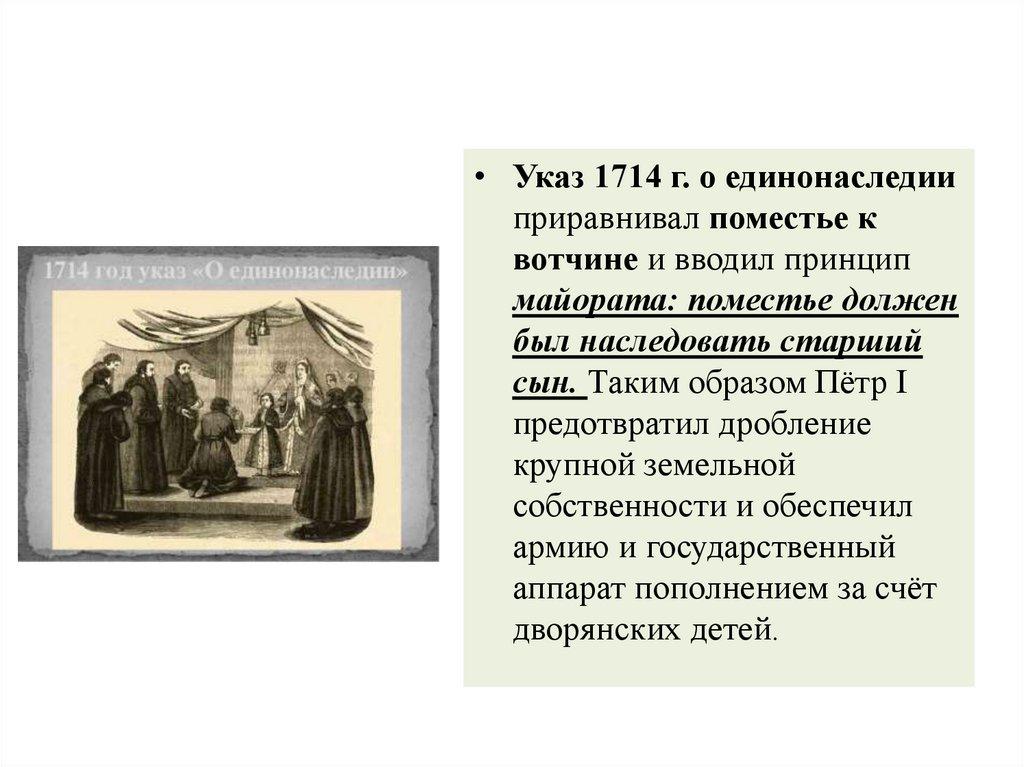 1714 год указ «О единонаследии»

• Указ 1714 г. о единонаследии приравнивал поместье к вотчине и вводил принцип майората: поместье должен был наследовать старший сын. Таким образом Пётр I предотвратил дробление крупной земельной собственности и обеспечил армию и государственный аппарат пополнением за счёт дворянских детей.